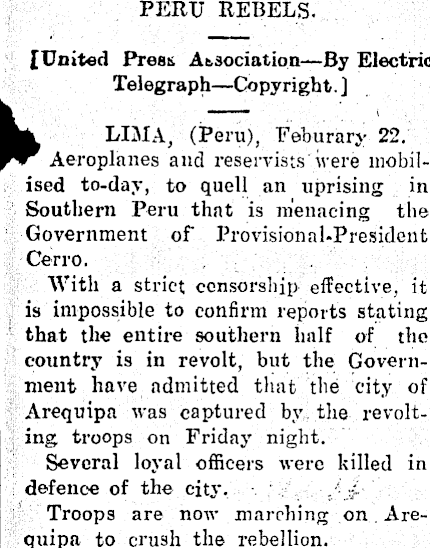 PERU REBELS.

[United Press Association—By Electric Telegraph—Copyright.]

LIMA, (Peru), Feburary 22.

Aeroplanes and reservists were mobilised to-day, to quell an uprising in Southern Peru that is menacing the Government of Provisional-President Cerro.

With a strict censorship effective, it is impossible to confirm reports stating that the entire southern half of the country is in revolt, but the Government have admitted that the city of Arequipa was captured by the revolting troops on Friday night.

Several loyal officers were killed in defence of the city.

Troops are now marching on Arequipa to crush the rebellion.